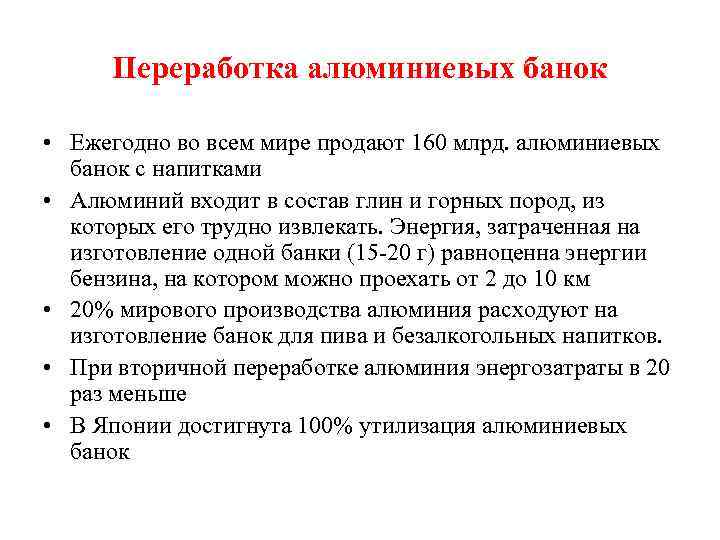 Переработка алюминиевых банок

• Ежегодно во всем мире продают 160 млрд. алюминиевых банок с напитками
• Алюминий входит в состав глин и горных пород, из которых его трудно извлекать. Энергия, затраченная на изготовление одной банки (15-20 г) равноценна энергии бензина, на котором можно проехать от 2 до 10 км
• 20% мирового производства алюминия расходуют на изготовление банок для пива и безалкогольных напитков.
• При вторичной переработке алюминия энергозатраты в 20 раз меньше
• В Японии достигнута 100% утилизация алюминиевых банок